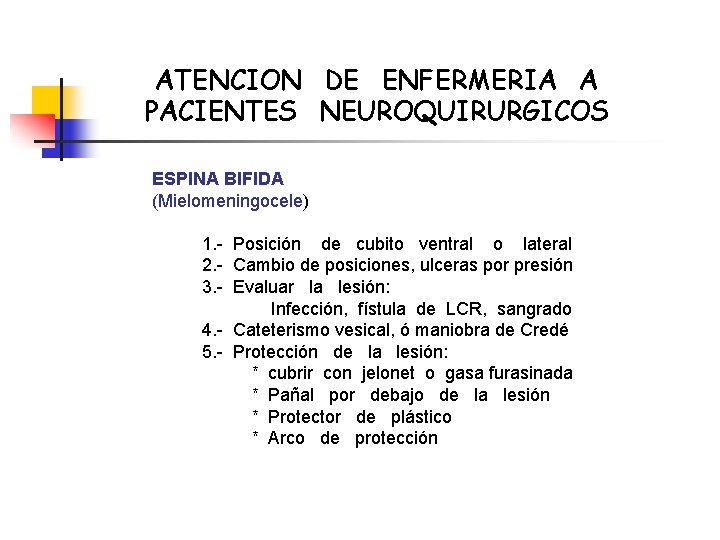 ATENCION DE ENFERMERIA A PACIENTES NEUROQUIRURGICOS

ESPINA BIFIDA
(Mielomeningocele)

1.- Posición de cubito ventral o lateral
2.- Cambio de posiciones, ulceras por presión
3.- Evaluar la lesión:
Infección, fístula de LCR, sangrado
4.- Cateterismo vesical, ó maniobra de Credé
5.- Protección de la lesión:
* cubrir con jelonet o gasa furasinada
* Pañal por debajo de la lesión
* Protector de plástico
* Arco de protección